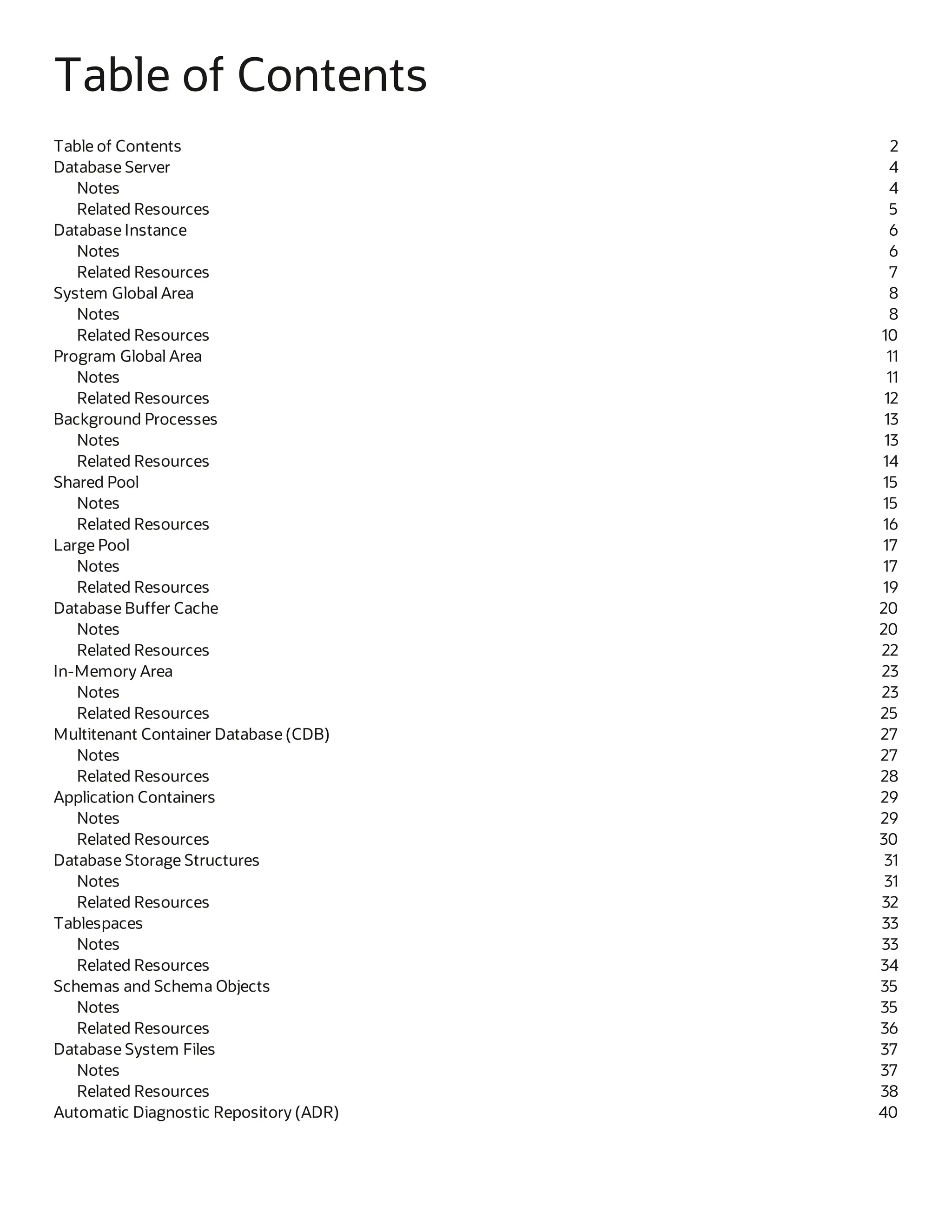 Table of Contents

Table of Contents 2
Database Server 4
Notes 4
Related Resources 5
Database Instance 6
Notes 6
Related Resources 7
System Global Area 8
Notes 8
Related Resources 10
Program Global Area 11
Notes 11
Related Resources 12
Background Processes 13
Notes 13
Related Resources 14
Shared Pool 15
Notes 15
Related Resources 16
Large Pool 17
Notes 17
Related Resources 19
Database Buffer Cache 20
Notes 20
Related Resources 22
In-Memory Area 23
Notes 23
Related Resources 25
Multitenant Container Database (CDB) 27
Notes 27
Related Resources 28
Application Containers 29
Notes 29
Related Resources 30
Database Storage Structures 31
Notes 31
Related Resources 32
Tablespaces 33
Notes 33
Related Resources 34
Schemas and Schema Objects 35
Notes 35
Related Resources 36
Database System Files 37
Notes 37
Related Resources 38
Automatic Diagnostic Repository (ADR) 40